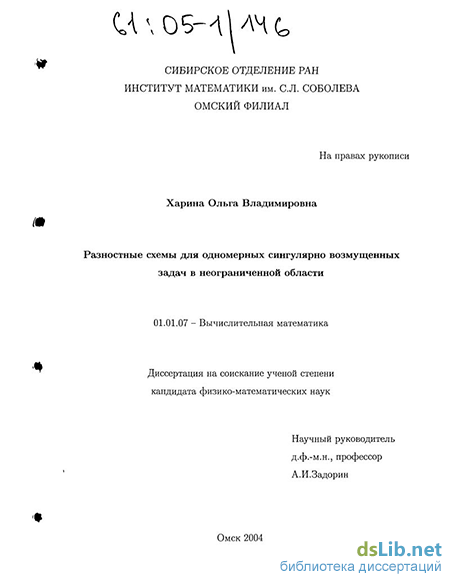 61:05-1/146

СИБИРСКОЕ ОТДЕЛЕНИЕ РАН
ИНСТИТУТ МАТЕМАТИКИ им. С.Л. СОБОЛЕВА
ОМСКИЙ ФИЛИАЛ

На правах рукописи

Харина Ольга Владимировна

Разностные схемы для одномерных сингулярно возмущенных задач в неограниченной области

01.01.07 – Вычислительная математика

Диссертация на соискание ученой степени кандидата физико-математических наук

Научный руководитель
д.ф.-м.н., профессор
А.И.Задорин

Омск 2004

dsLib.net
библиотека диссертаций